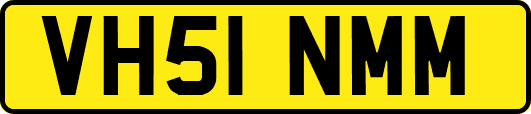 VH51 NMM